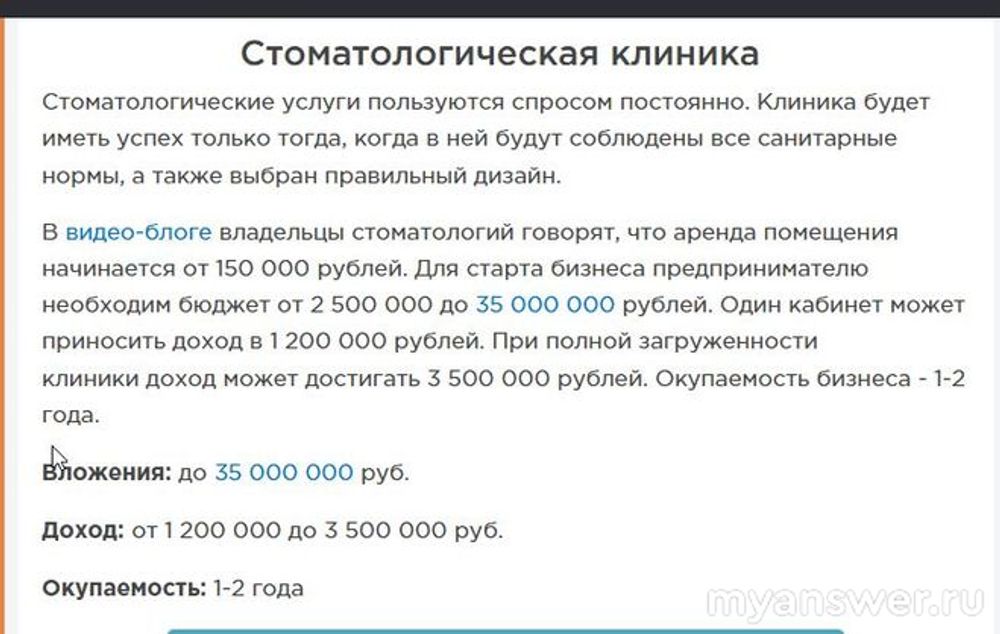 Стоматологическая клиника

Стоматологические услуги пользуются спросом постоянно. Клиника будет иметь успех только тогда, когда в ней будут соблюдены все санитарные нормы, а также выбран правильный дизайн.

В видео-блоге владельцы стоматологий говорят, что аренда помещения начинается от 150 000 рублей. Для старта бизнеса предпринимателю необходим бюджет от 2 500 000 до 35 000 000 рублей. Один кабинет может приносить доход в 1 200 000 рублей. При полной загруженности клиники доход может достигать 3 500 000 рублей. Окупаемость бизнеса - 1-2 года.

Вложения: до 35 000 000 руб.

Доход: от 1 200 000 до 3 500 000 руб.

Окупаемость: 1-2 года

myanswer.ru